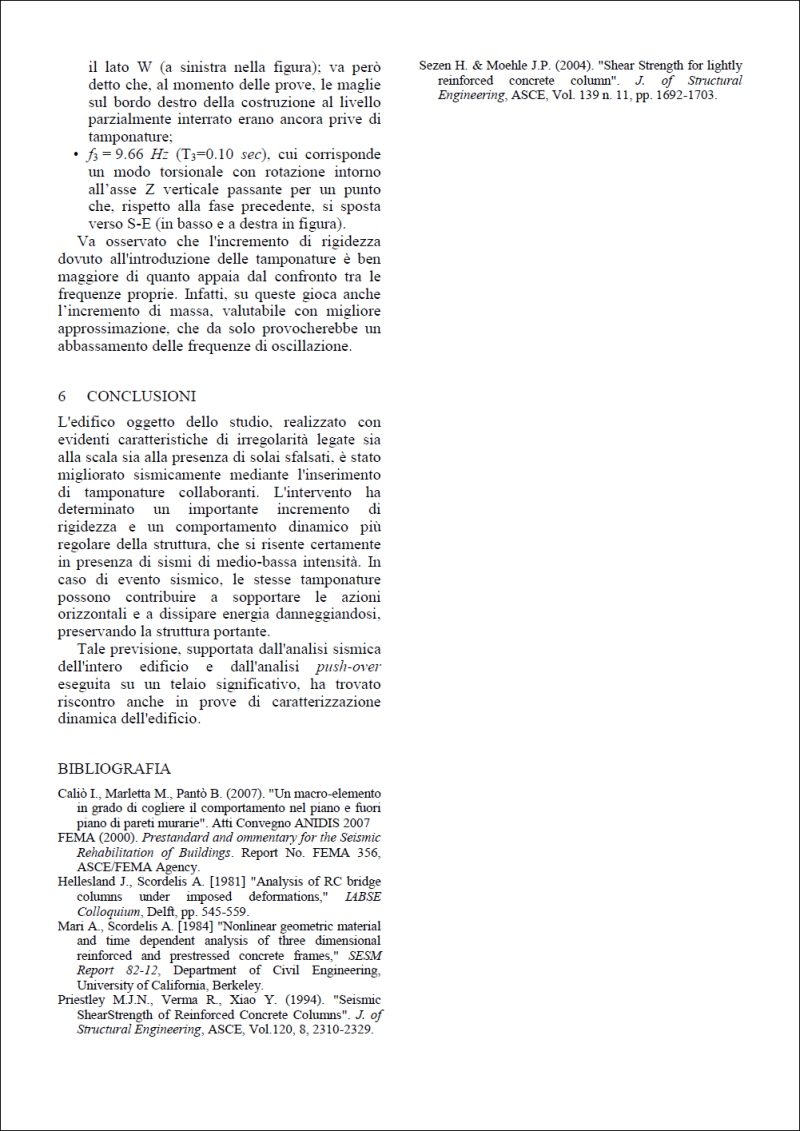 il lato W (a sinistra nella figura); va però detto che, al momento delle prove, le maglie sul bordo destro della costruzione al livello parzialmente interrato erano ancora prive di tamponature;

• $f_3 = 9.66$ $Hz$ ($T_3$=0.10 $sec$), cui corrisponde un modo torsionale con rotazione intorno all'asse Z verticale passante per un punto che, rispetto alla fase precedente, si sposta verso S-E (in basso e a destra in figura).

Va osservato che l'incremento di rigidezza dovuto all'introduzione delle tamponature è ben maggiore di quanto appaia dal confronto tra le frequenze proprie. Infatti, su queste gioca anche l'incremento di massa, valutabile con migliore approssimazione, che da solo provocherebbe un abbassamento delle frequenze di oscillazione.

6 CONCLUSIONI

L'edifico oggetto dello studio, realizzato con evidenti caratteristiche di irregolarità legate sia alla scala sia alla presenza di solai sfalsati, è stato migliorato sismicamente mediante l'inserimento di tamponature collaboranti. L'intervento ha determinato un importante incremento di rigidezza e un comportamento dinamico più regolare della struttura, che si risente certamente in presenza di sismi di medio-bassa intensità. In caso di evento sismico, le stesse tamponature possono contribuire a sopportare le azioni orizzontali e a dissipare energia danneggiandosi, preservando la struttura portante.

Tale previsione, supportata dall'analisi sismica dell'intero edificio e dall'analisi push-over eseguita su un telaio significativo, ha trovato riscontro anche in prove di caratterizzazione dinamica dell'edificio.

BIBLIOGRAFIA

Caliò I., Marletta M., Pantò B. (2007). "Un macro-elemento in grado di cogliere il comportamento nel piano e fuori piano di pareti murarie". Atti Convegno ANIDIS 2007

FEMA (2000). Prestandard and ommentary for the Seismic Rehabilitation of Buildings. Report No. FEMA 356, ASCE/FEMA Agency.

Hellesland J., Scordelis A. [1981] "Analysis of RC bridge columns under imposed deformations," IABSE Colloquium, Delft, pp. 545-559.

Mari A., Scordelis A. [1984] "Nonlinear geometric material and time dependent analysis of three dimensional reinforced and prestressed concrete frames," SESM Report 82-12, Department of Civil Engineering, University of California, Berkeley.

Priestley M.J.N., Verma R., Xiao Y. (1994). "Seismic ShearStrength of Reinforced Concrete Columns". J. of Structural Engineering, ASCE, Vol.120, 8, 2310-2329.

Sezen H. & Moehle J.P. (2004). "Shear Strength for lightly reinforced concrete column". J. of Structural Engineering, ASCE, Vol. 139 n. 11, pp. 1692-1703.